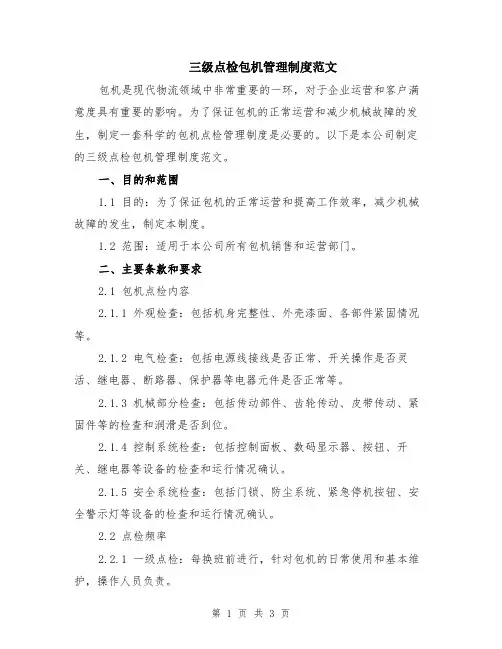 三级点检包机管理制度范文

包机是现代物流领域中非常重要的一环，对于企业运营和客户满意度具有重要的影响。为了保证包机的正常运营和减少机械故障的发生，制定一套科学的包机点检管理制度是必要的。以下是本公司制定的三级点检包机管理制度范文。

一、目的和范围

1.1 目的：为了保证包机的正常运营和提高工作效率，减少机械故障的发生，制定本制度。

1.2 范围：适用于本公司所有包机销售和运营部门。

二、主要条款和要求

2.1 包机点检内容

2.1.1 外观检查：包括机身完整性、外壳漆面、各部件紧固情况等。

2.1.2 电气检查：包括电源线接线是否正常、开关操作是否灵活、继电器、断路器、保护器等电器元件是否正常等。

2.1.3 机械部分检查：包括传动部件、齿轮传动、皮带传动、紧固件等的检查和润滑是否到位。

2.1.4 控制系统检查：包括控制面板、数码显示器、按钮、开关、继电器等设备的检查和运行情况确认。

2.1.5 安全系统检查：包括门锁、防尘系统、紧急停机按钮、安全警示灯等设备的检查和运行情况确认。

2.2 点检频率

2.2.1 一级点检：每换班前进行，针对包机的日常使用和基本维护，操作人员负责。

第 1 页 共 3 页